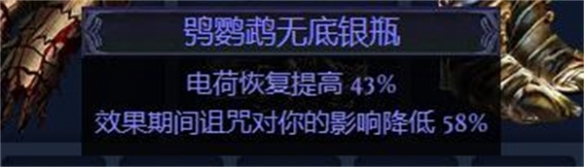 鸮鹦鹉无底银瓶

电荷恢复提高 43%
效果期间诅咒对你的影响降低 58%